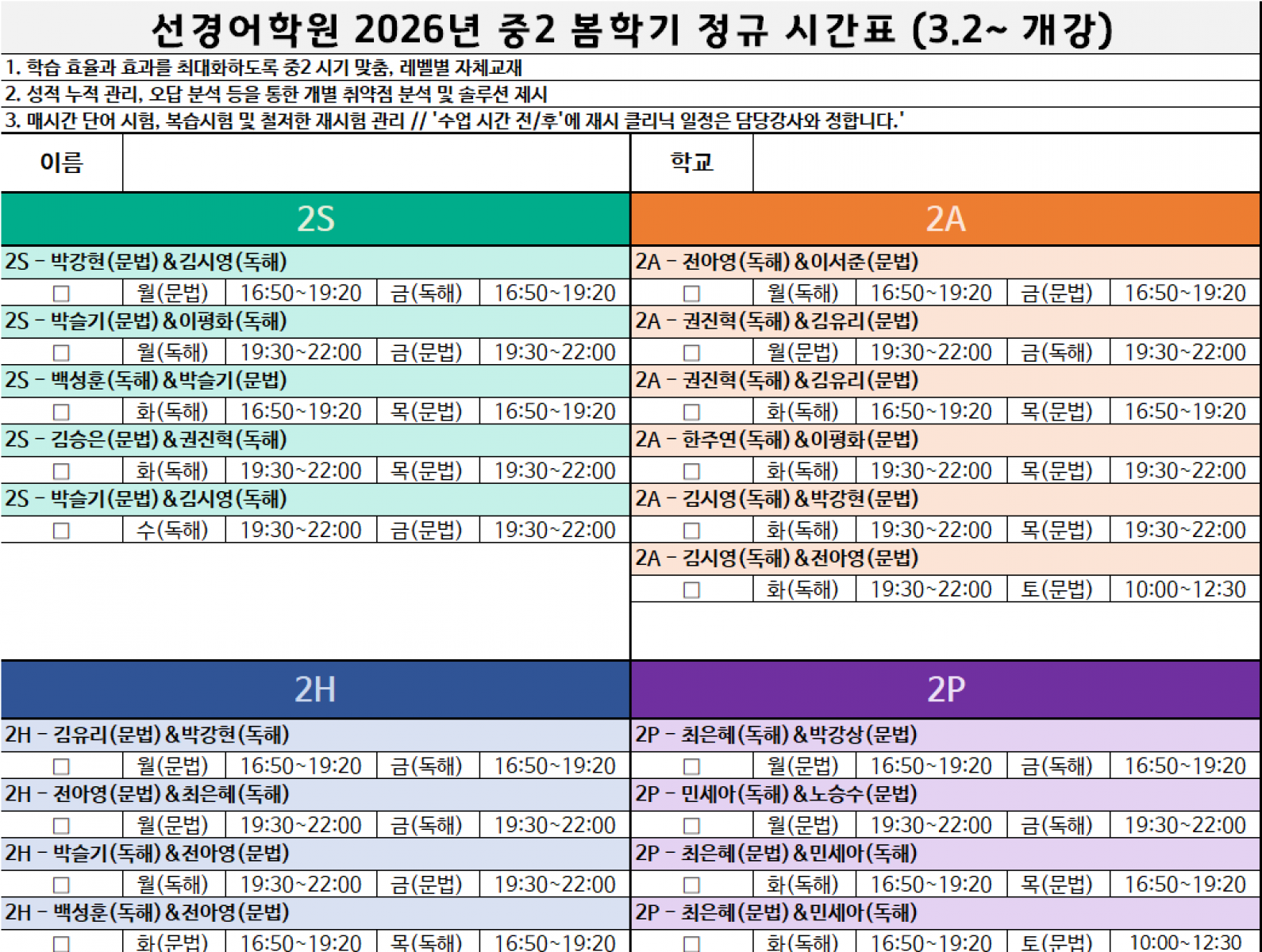 선경어학원 2026년 중2 봄학기 정규 시간표 (3.2~ 개강)

1. 학습 효율과 효과를 최대화하도록 중2 시기 맞춤, 레벨별 자체교재

2. 성적 누적 관리, 오답 분석 등을 통한 개별 취약점 분석 및 솔루션 제시

3. 매시간 단어 시험, 복습시험 및 철저한 재시험 관리 // '수업 시간 전/후'에 재시 클리닉 일정은 담당강사와 정합니다.'

이름

학교

2S

2S - 박강현(문법)&김시영(독해)
☐ 월(문법) 16:50~19:20 금(독해) 16:50~19:20

2S - 박슬기(문법)&이평화(독해)
☐ 월(독해) 19:30~22:00 금(문법) 19:30~22:00

2S - 백성훈(독해)&박슬기(문법)
☐ 화(독해) 16:50~19:20 목(문법) 16:50~19:20

2S - 김승은(문법)&권진혁(독해)
☐ 화(독해) 19:30~22:00 목(문법) 19:30~22:00

2S - 박슬기(문법)&김시영(독해)
☐ 수(독해) 19:30~22:00 금(문법) 19:30~22:00

2A

2A - 전아영(독해)&이서준(문법)
☐ 월(독해) 16:50~19:20 금(문법) 16:50~19:20

2A - 권진혁(독해)&김유리(문법)
☐ 월(문법) 19:30~22:00 금(독해) 19:30~22:00

2A - 권진혁(독해)&김유리(문법)
☐ 화(독해) 16:50~19:20 목(문법) 16:50~19:20

2A - 한주연(독해)&이평화(문법)
☐ 화(독해) 19:30~22:00 목(문법) 19:30~22:00

2A - 김시영(독해)&박강현(문법)
☐ 화(독해) 19:30~22:00 목(문법) 19:30~22:00

2A - 김시영(독해)&전아영(문법)
☐ 화(독해) 19:30~22:00 토(문법) 10:00~12:30

2H

2H - 김유리(문법)&박강현(독해)
☐ 월(문법) 16:50~19:20 금(독해) 16:50~19:20

2H - 전아영(문법)&최은혜(독해)
☐ 월(문법) 19:30~22:00 금(독해) 19:30~22:00

2H - 박슬기(독해)&전아영(문법)
☐ 월(독해) 19:30~22:00 금(문법) 19:30~22:00

2H - 백성훈(독해)&전아영(문법)
☐ 화(문법) 16:50~19:20 목(독해) 16:50~19:20

2P

2P - 최은혜(독해)&박강상(문법)
☐ 월(문법) 16:50~19:20 금(독해) 16:50~19:20

2P - 민세아(독해)&노승수(문법)
☐ 월(문법) 19:30~22:00 금(독해) 19:30~22:00

2P - 최은혜(문법)&민세아(독해)
☐ 화(독해) 16:50~19:20 목(문법) 16:50~19:20

2P - 최은혜(문법)&민세아(독해)
☐ 화(독해) 16:50~19:20 토(문법) 10:00~12:30